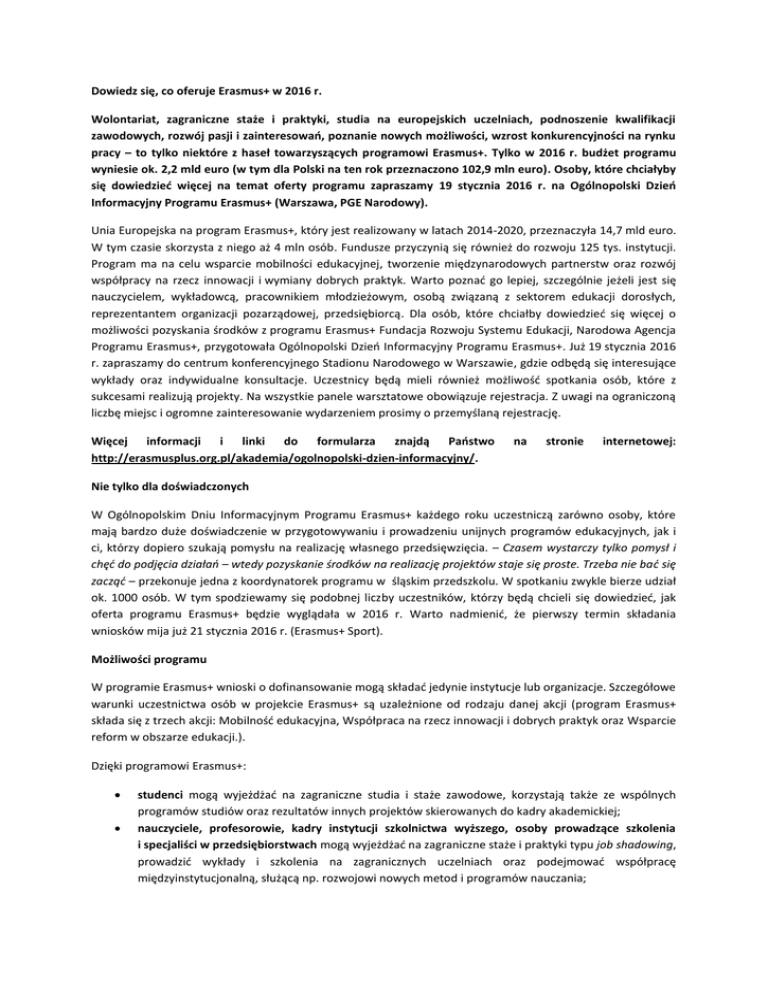 Dowiedz się, co oferuje Erasmus+ w 2016 r.

Wolontariat, zagraniczne staże i praktyki, studia na europejskich uczelniach, podnoszenie kwalifikacji zawodowych, rozwój pasji i zainteresowań, poznanie nowych możliwości, wzrost konkurencyjności na rynku pracy – to tylko niektóre z haseł towarzyszących programowi Erasmus+. Tylko w 2016 r. budżet programu wyniesie ok. 2,2 mld euro (w tym dla Polski na ten rok przeznaczono 102,9 mln euro). Osoby, które chciałyby się dowiedzieć więcej na temat oferty programu zapraszamy 19 stycznia 2016 r. na Ogólnopolski Dzień Informacyjny Programu Erasmus+ (Warszawa, PGE Narodowy).

Unia Europejska na program Erasmus+, który jest realizowany w latach 2014-2020, przeznaczyła 14,7 mld euro. W tym czasie skorzysta z niego aż 4 mln osób. Fundusze przyczynią się również do rozwoju 125 tys. instytucji. Program ma na celu wsparcie mobilności edukacyjnej, tworzenie międzynarodowych partnerstw oraz rozwój współpracy na rzecz innowacji i wymiany dobrych praktyk. Warto poznać go lepiej, szczególnie jeżeli jest się nauczycielem, wykładowcą, pracownikiem młodzieżowym, osobą związaną z sektorem edukacji dorosłych, reprezentantem organizacji pozarządowej, przedsiębiorcą. Dla osób, które chciałby dowiedzieć się więcej o możliwości pozyskania środków z programu Erasmus+ Fundacja Rozwoju Systemu Edukacji, Narodowa Agencja Programu Erasmus+, przygotowała Ogólnopolski Dzień Informacyjny Programu Erasmus+. Już 19 stycznia 2016 r. zapraszamy do centrum konferencyjnego Stadionu Narodowego w Warszawie, gdzie odbędą się interesujące wykłady oraz indywidualne konsultacje. Uczestnicy będą mieli również możliwość spotkania osób, które z sukcesami realizują projekty. Na wszystkie panele warsztatowe obowiązuje rejestracja. Z uwagi na ograniczoną liczbę miejsc i ogromne zainteresowanie wydarzeniem prosimy o przemyślaną rejestrację.

Więcej informacji i linki do formularza znajdą Państwo na stronie internetowej: http://erasmusplus.org.pl/akademia/ogolnopolski-dzien-informacyjny/.

Nie tylko dla doświadczonych

W Ogólnopolskim Dniu Informacyjnym Programu Erasmus+ każdego roku uczestniczą zarówno osoby, które mają bardzo duże doświadczenie w przygotowywaniu i prowadzeniu unijnych programów edukacyjnych, jak i ci, którzy dopiero szukają pomysłu na realizację własnego przedsięwzięcia. – Czasem wystarczy tylko pomysł i chęć do podjęcia działań – wtedy pozyskanie środków na realizację projektów staje się proste. Trzeba nie bać się zacząć – przekonuje jedna z koordynatorek programu w śląskim przedszkolu. W spotkaniu zwykle bierze udział ok. 1000 osób. W tym spodziewamy się podobnej liczby uczestników, którzy będą chcieli się dowiedzieć, jak oferta programu Erasmus+ będzie wyglądała w 2016 r. Warto nadmienić, że pierwszy termin składania wniosków mija już 21 stycznia 2016 r. (Erasmus+ Sport).

Możliwości programu

W programie Erasmus+ wnioski o dofinansowanie mogą składać jedynie instytucje lub organizacje. Szczegółowe warunki uczestnictwa osób w projekcie Erasmus+ są uzależnione od rodzaju danej akcji (program Erasmus+ składa się z trzech akcji: Mobilność edukacyjna, Współpraca na rzecz innowacji i dobrych praktyk oraz Wsparcie reform w obszarze edukacji.).

Dzięki programowi Erasmus+:

• studenci mogą wyjeżdżać na zagraniczne studia i staże zawodowe, korzystają także ze wspólnych programów studiów oraz rezultatów innych projektów skierowanych do kadry akademickiej;
• nauczyciele, profesorowie, kadry instytucji szkolnictwa wyższego, osoby prowadzące szkolenia i specjaliści w przedsiębiorstwach mogą wyjeżdżać na zagraniczne staże i praktyki typu job shadowing, prowadzić wykłady i szkolenia na zagranicznych uczelniach oraz podejmować współpracę międzyinstytucjonalną, służącą np. rozwojowi nowych metod i programów nauczania;